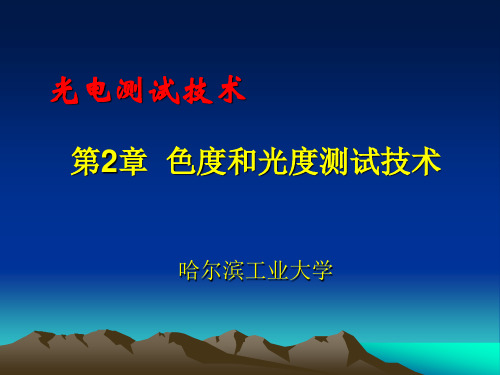 光电测试技术

第2章 色度和光度测试技术

哈尔滨工业大学